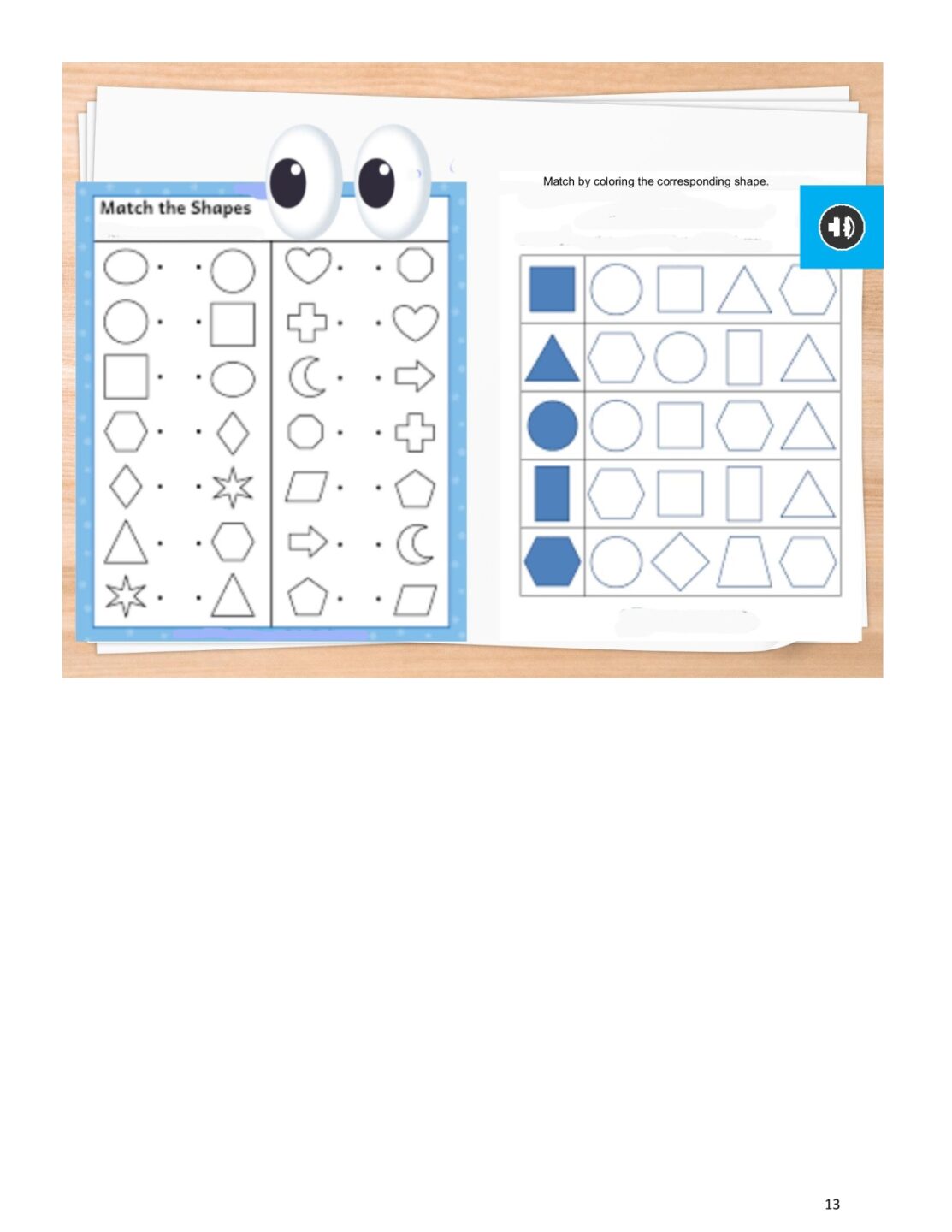 Match the Shapes

Match by coloring the corresponding shape.

13